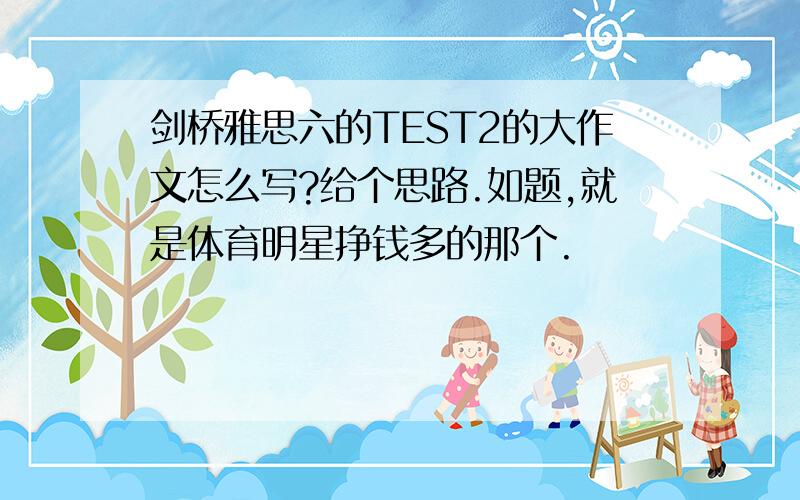 剑桥雅思六的TEST2的大作文怎么写?给个思路.如题,就是体育明星挣钱多的那个.